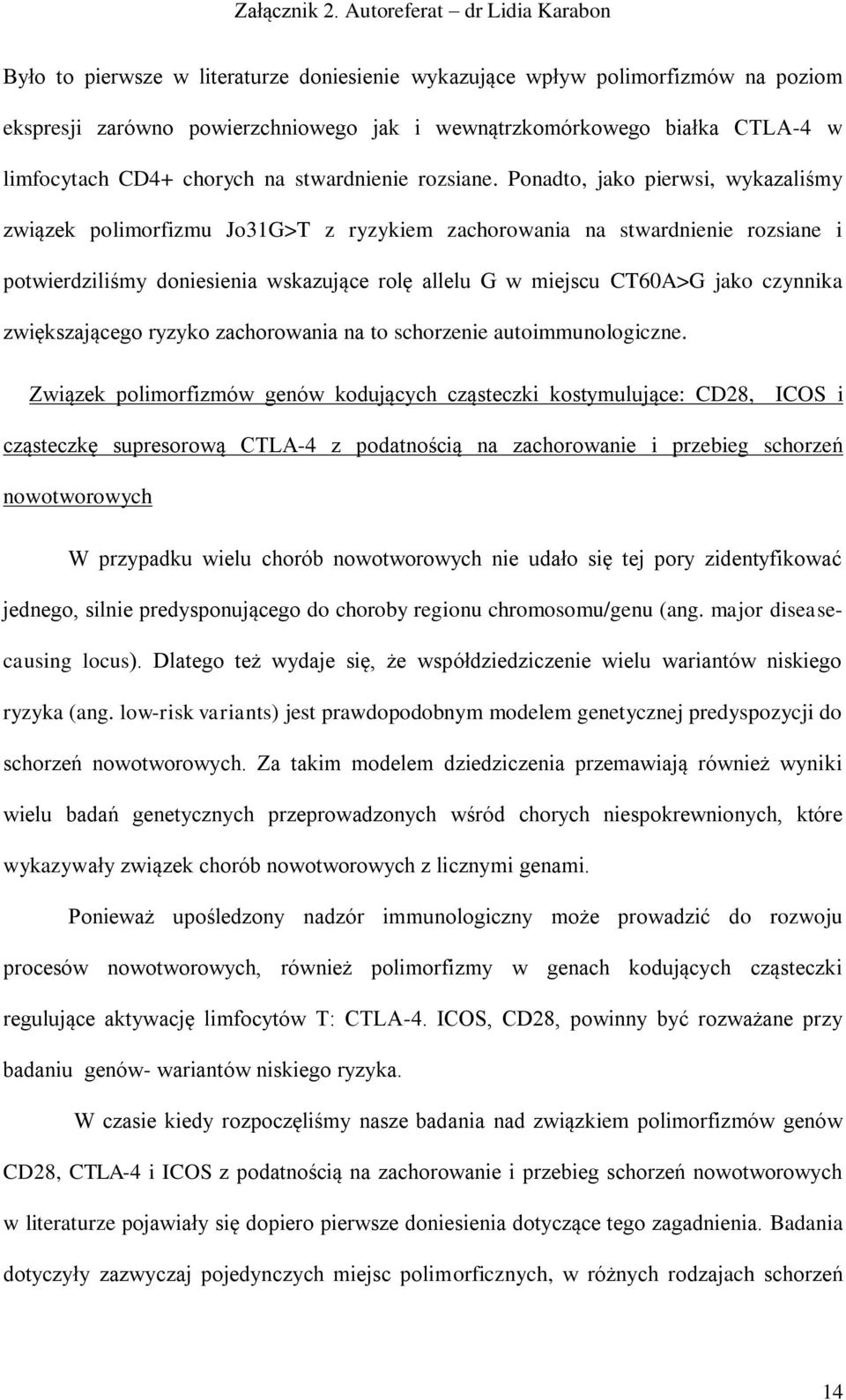 Załącznik 2. Autoreferat – dr Lidia Karabon

Było to pierwsze w literaturze doniesienie wykazujące wpływ polimorfizmów na poziom ekspresji zarówno powierzchniowego jak i wewnątrzkomórkowego białka CTLA-4 w limfocytach CD4+ chorych na stwardnienie rozsiane. Ponadto, jako pierwsi, wykazaliśmy związek polimorfizmu Jo31G>T z ryzykiem zachorowania na stwardnienie rozsiane i potwierdziliśmy doniesienia wskazujące rolę allelu G w miejscu CT60A>G jako czynnika zwiększającego ryzyko zachorowania na to schorzenie autoimmunologiczne.

Związek polimorfizmów genów kodujących cząsteczki kostymulujące: CD28, ICOS i cząsteczkę supresorową CTLA-4 z podatnością na zachorowanie i przebieg schorzeń nowotworowych

W przypadku wielu chorób nowotworowych nie udało się tej pory zidentyfikować jednego, silnie predysponującego do choroby regionu chromosomu/genu (ang. major disease-causing locus). Dlatego też wydaje się, że współdziedziczenie wielu wariantów niskiego ryzyka (ang. low-risk variants) jest prawdopodobnym modelem genetycznej predyspozycji do schorzeń nowotworowych. Za takim modelem dziedziczenia przemawiają również wyniki wielu badań genetycznych przeprowadzonych wśród chorych niespokrewnionych, które wykazywały związek chorób nowotworowych z licznymi genami.

Ponieważ upośledzony nadzór immunologiczny może prowadzić do rozwoju procesów nowotworowych, również polimorfizmy w genach kodujących cząsteczki regulujące aktywację limfocytów T: CTLA-4. ICOS, CD28, powinny być rozważane przy badaniu genów- wariantów niskiego ryzyka.

W czasie kiedy rozpoczęliśmy nasze badania nad związkiem polimorfizmów genów CD28, CTLA-4 i ICOS z podatnością na zachorowanie i przebieg schorzeń nowotworowych w literaturze pojawiały się dopiero pierwsze doniesienia dotyczące tego zagadnienia. Badania dotyczyły zazwyczaj pojedynczych miejsc polimorficznych, w różnych rodzajach schorzeń

14